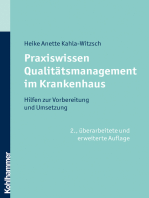 Heike Anette Kahla-Witzsch

Praxiswissen Qualitätsmanagement im Krankenhaus

Hilfen zur Vorbereitung und Umsetzung

2., überarbeitete und erweiterte Auflage

Kohlhammer